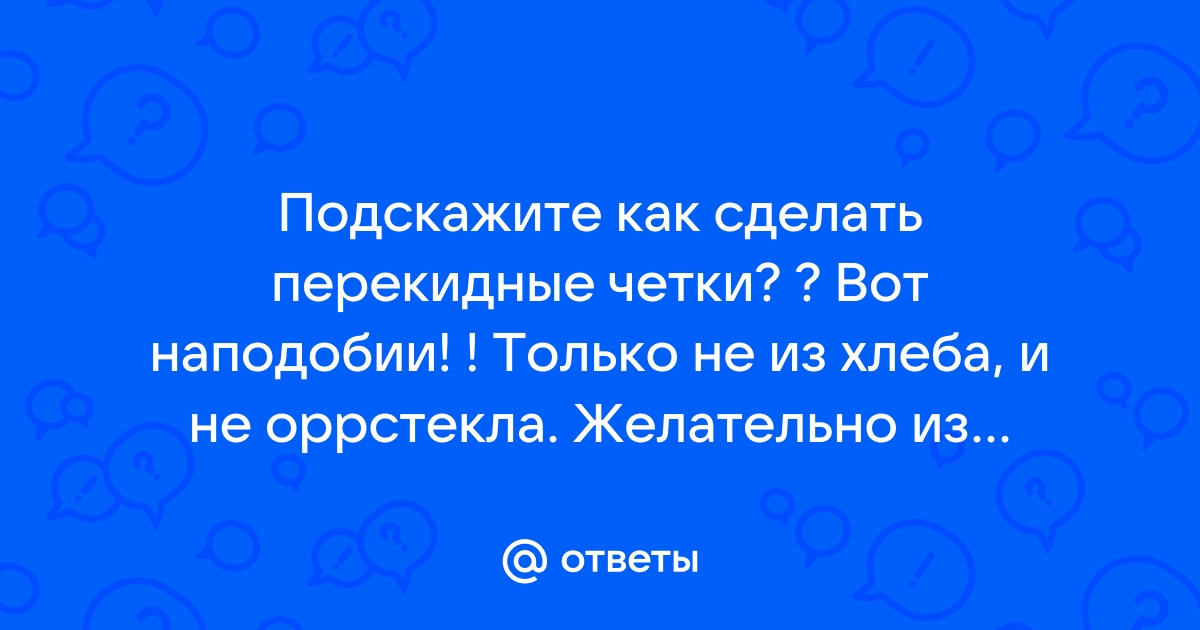 Подскажите как сделать перекидные четки? ? Вот наподобии! ! Только не из хлеба, и не оррстекла. Желательно из...

@ ответы